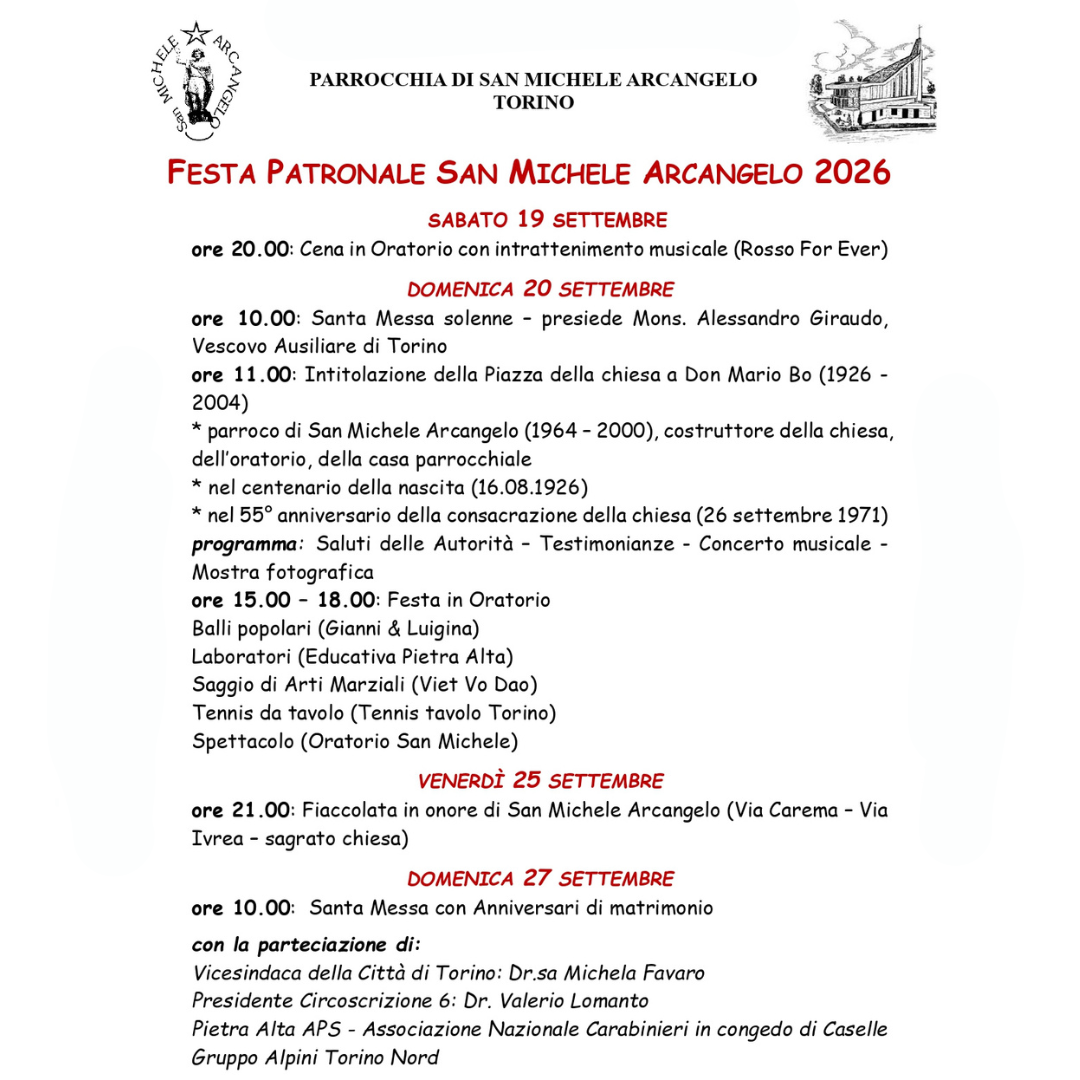 San MICHELE ARCANGELO

PARROCCHIA DI SAN MICHELE ARCANGELO
TORINO

FESTA PATRONALE SAN MICHELE ARCANGELO 2026

SABATO 19 SETTEMBRE

ore 20.00: Cena in Oratorio con intrattenimento musicale (Rosso For Ever)

DOMENICA 20 SETTEMBRE

ore 10.00: Santa Messa solenne – presiede Mons. Alessandro Giraudo, Vescovo Ausiliare di Torino

ore 11.00: Intitolazione della Piazza della chiesa a Don Mario Bo (1926 - 2004)

* parroco di San Michele Arcangelo (1964 – 2000), costruttore della chiesa, dell'oratorio, della casa parrocchiale

* nel centenario della nascita (16.08.1926)

* nel 55° anniversario della consacrazione della chiesa (26 settembre 1971)

programma: Saluti delle Autorità – Testimonianze - Concerto musicale - Mostra fotografica

ore 15.00 – 18.00: Festa in Oratorio

Balli popolari (Gianni & Luigina)

Laboratori (Educativa Pietra Alta)

Saggio di Arti Marziali (Viet Vo Dao)

Tennis da tavolo (Tennis tavolo Torino)

Spettacolo (Oratorio San Michele)

VENERDÌ 25 SETTEMBRE

ore 21.00: Fiaccolata in onore di San Michele Arcangelo (Via Carema – Via Ivrea – sagrato chiesa)

DOMENICA 27 SETTEMBRE

ore 10.00: Santa Messa con Anniversari di matrimonio

con la parteciazione di:

Vicesindaca della Città di Torino: Dr.sa Michela Favaro

Presidente Circoscrizione 6: Dr. Valerio Lomanto

Pietra Alta APS - Associazione Nazionale Carabinieri in congedo di Caselle

Gruppo Alpini Torino Nord